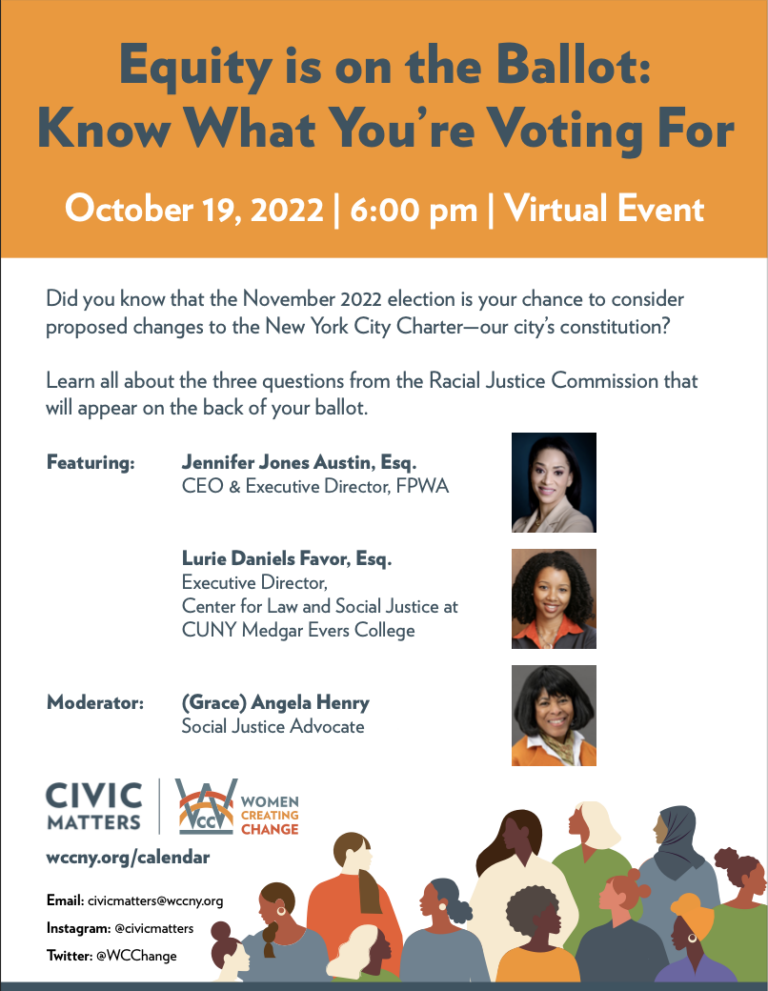 Equity is on the Ballot: Know What You're Voting For

October 19, 2022 | 6:00 pm | Virtual Event

Did you know that the November 2022 election is your chance to consider proposed changes to the New York City Charter—our city's constitution?

Learn all about the three questions from the Racial Justice Commission that will appear on the back of your ballot.

Featuring: Jennifer Jones Austin, Esq.
CEO & Executive Director, FPWA

Lurie Daniels Favor, Esq.
Executive Director,
Center for Law and Social Justice at CUNY Medgar Evers College

Moderator: (Grace) Angela Henry
Social Justice Advocate

CIVIC MATTERS

WCC WOMEN CREATING CHANGE

wccny.org/calendar

Email: civicmatters@wccny.org
Instagram: @civicmatters
Twitter: @WCChange